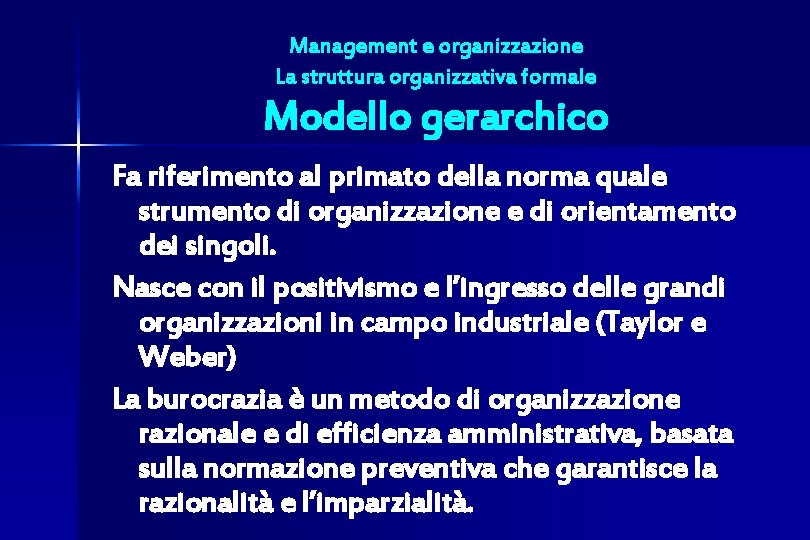 Management e organizzazione
La struttura organizzativa formale
Modello gerarchico

Fa riferimento al primato della norma quale strumento di organizzazione e di orientamento dei singoli.

Nasce con il positivismo e l'ingresso delle grandi organizzazioni in campo industriale (Taylor e Weber)

La burocrazia è un metodo di organizzazione razionale e di efficienza amministrativa, basata sulla normazione preventiva che garantisce la razionalità e l'imparzialità.